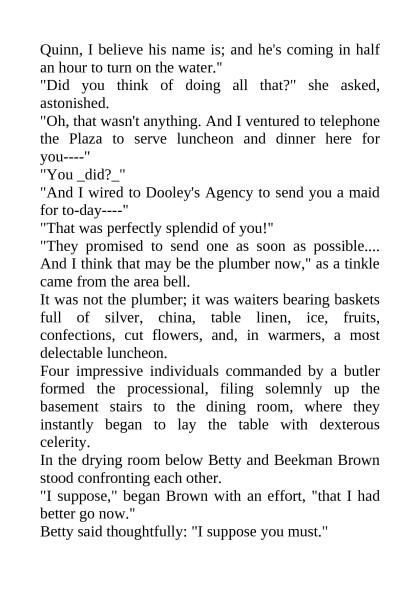 Quinn, I believe his name is; and he's coming in half an hour to turn on the water."

"Did you think of doing all that?" she asked, astonished.

"Oh, that wasn't anything. And I ventured to telephone the Plaza to serve luncheon and dinner here for you----"

"You _did?_"

"And I wired to Dooley's Agency to send you a maid for to-day----"

"That was perfectly splendid of you!"

"They promised to send one as soon as possible.... And I think that may be the plumber now," as a tinkle came from the area bell.

It was not the plumber; it was waiters bearing baskets full of silver, china, table linen, ice, fruits, confections, cut flowers, and, in warmers, a most delectable luncheon.

Four impressive individuals commanded by a butler formed the processional, filing solemnly up the basement stairs to the dining room, where they instantly began to lay the table with dexterous celerity.

In the drying room below Betty and Beekman Brown stood confronting each other.

"I suppose," began Brown with an effort, "that I had better go now."

Betty said thoughtfully: "I suppose you must."